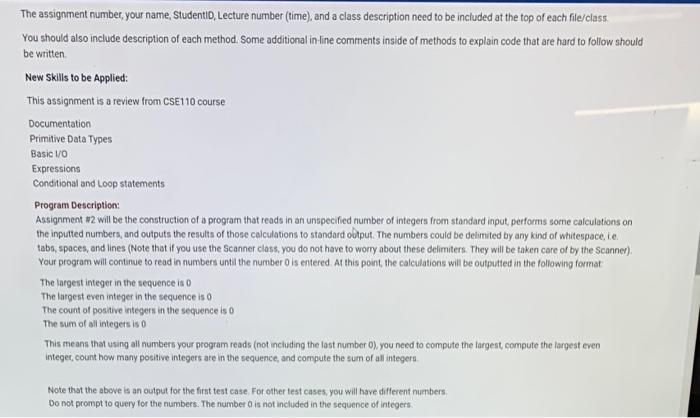 The assignment number, your name, StudentID, Lecture number (time), and a class description need to be included at the top of each file/class.

You should also include description of each method. Some additional in-line comments inside of methods to explain code that are hard to follow should be written.

New Skills to be Applied:

This assignment is a review from CSE110 course

Documentation
Primitive Data Types
Basic I/O
Expressions
Conditional and Loop statements

Program Description:
Assignment #2 will be the construction of a program that reads in an unspecified number of integers from standard input, performs some calculations on the inputted numbers, and outputs the results of those calculations to standard output. The numbers could be delimited by any kind of whitespace, i.e. tabs, spaces, and lines (Note that if you use the Scanner class, you do not have to worry about these delimiters. They will be taken care of by the Scanner). Your program will continue to read in numbers until the number 0 is entered. At this point, the calculations will be outputted in the following format:

The largest integer in the sequence is 0
The largest even integer in the sequence is 0
The count of positive integers in the sequence is 0
The sum of all integers is 0

This means that using all numbers your program reads (not including the last number 0), you need to compute the largest, compute the largest even integer, count how many positive integers are in the sequence, and compute the sum of all integers.

Note that the above is an output for the first test case. For other test cases, you will have different numbers.
Do not prompt to query for the numbers. The number 0 is not included in the sequence of integers.